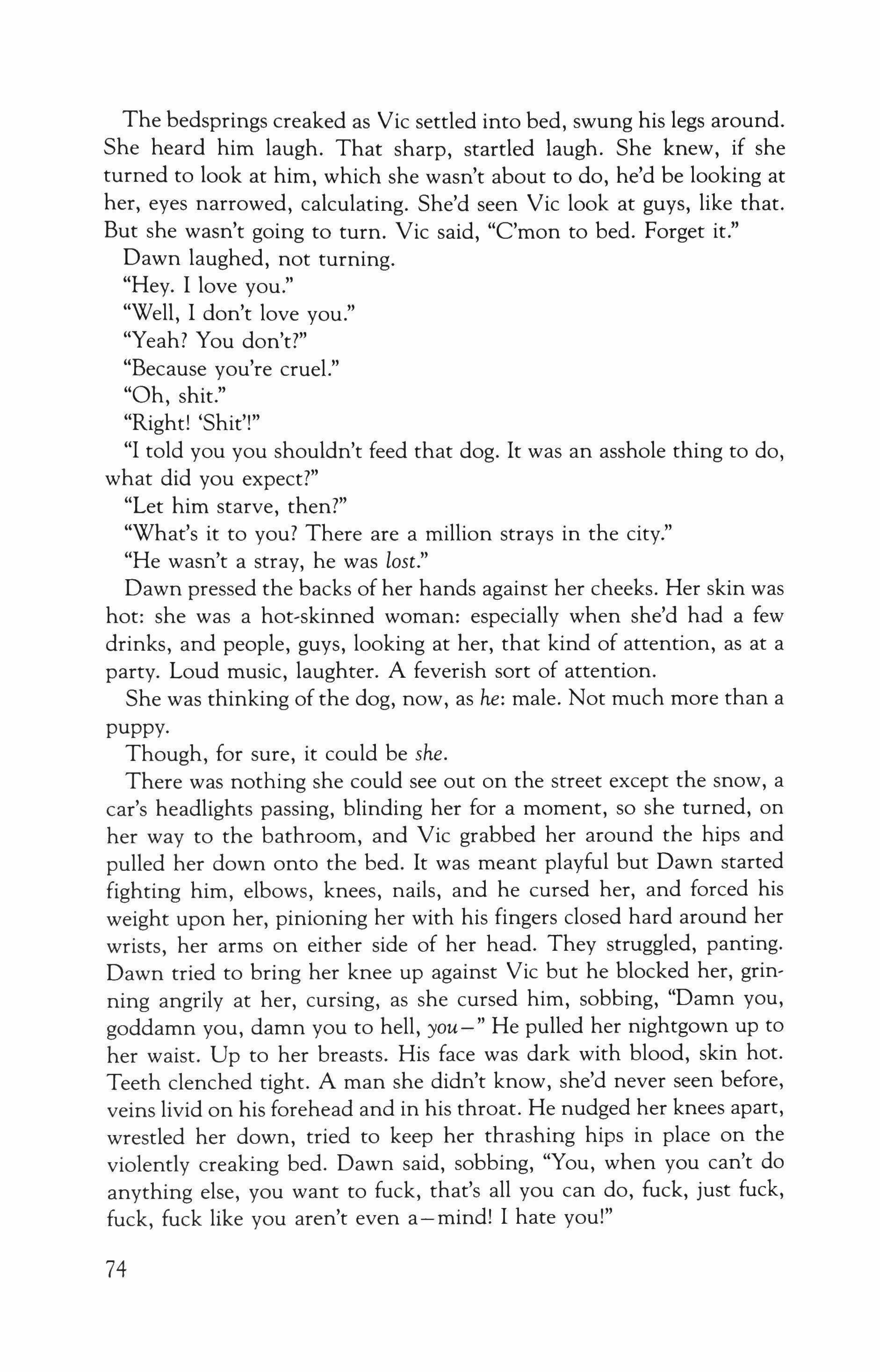 The bedsprings creaked as Vic settled into bed, swung his legs around. She heard him laugh. That sharp, startled laugh. She knew, if she turned to look at him, which she wasn't about to do, he'd be looking at her, eyes narrowed, calculating. She'd seen Vic look at guys, like that. But she wasn't going to turn. Vic said, "C'mon to bed. Forget it."

Dawn laughed, not turning.

"Hey. I love you."

"Well, I don't love you."

"Yeah? You don't?"

"Because you're cruel."

"Oh, shit."

"Right! 'Shit'!"

"I told you you shouldn't feed that dog. It was an asshole thing to do, what did you expect?"

"Let him starve, then?"

"What's it to you? There are a million strays in the city."

"He wasn't a stray, he was lost."

Dawn pressed the backs of her hands against her cheeks. Her skin was hot: she was a hot-skinned woman: especially when she'd had a few drinks, and people, guys, looking at her, that kind of attention, as at a party. Loud music, laughter. A feverish sort of attention.

She was thinking of the dog, now, as he: male. Not much more than a puppy.

Though, for sure, it could be she.

There was nothing she could see out on the street except the snow, a car's headlights passing, blinding her for a moment, so she turned, on her way to the bathroom, and Vic grabbed her around the hips and pulled her down onto the bed. It was meant playful but Dawn started fighting him, elbows, knees, nails, and he cursed her, and forced his weight upon her, pinioning her with his fingers closed hard around her wrists, her arms on either side of her head. They struggled, panting. Dawn tried to bring her knee up against Vic but he blocked her, grinning angrily at her, cursing, as she cursed him, sobbing, "Damn you, goddamn you, damn you to hell, you—" He pulled her nightgown up to her waist. Up to her breasts. His face was dark with blood, skin hot. Teeth clenched tight. A man she didn't know, she'd never seen before, veins livid on his forehead and in his throat. He nudged her knees apart, wrestled her down, tried to keep her thrashing hips in place on the violently creaking bed. Dawn said, sobbing, "You, when you can't do anything else, you want to fuck, that's all you can do, fuck, just fuck, fuck, fuck like you aren't even a—mind! I hate you!"

74